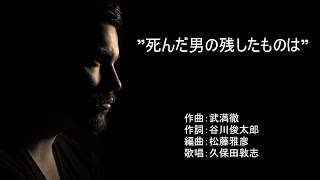 ”死んだ男の残したものは”

作曲：武満徹
作詞：谷川俊太郎
編曲：松藤雅彦
歌唱：久保田敦志